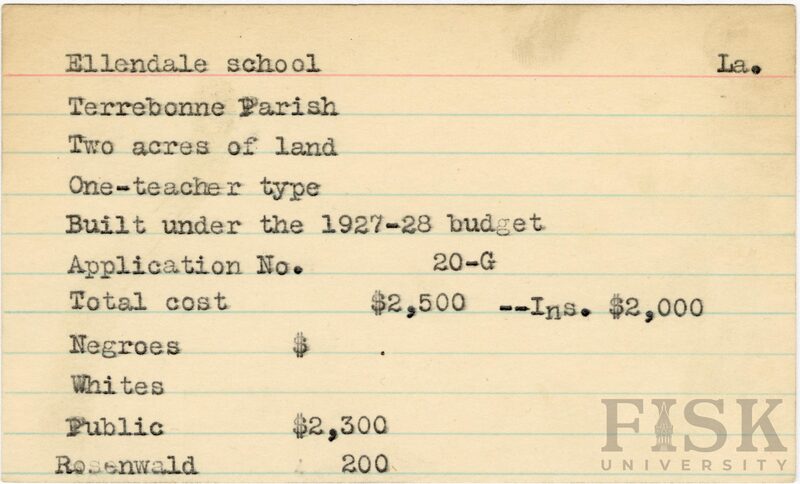 Ellendale school La.

Terrebonne Parish

Two acres of land

One-teacher type

Built under the 1927-28 budget

Application No. 20-G

Total cost $2,500 --Ins. $2,000

Negroes $ .

Whites

Public $2,300

Rosenwald 200

FISK UNIVERSITY